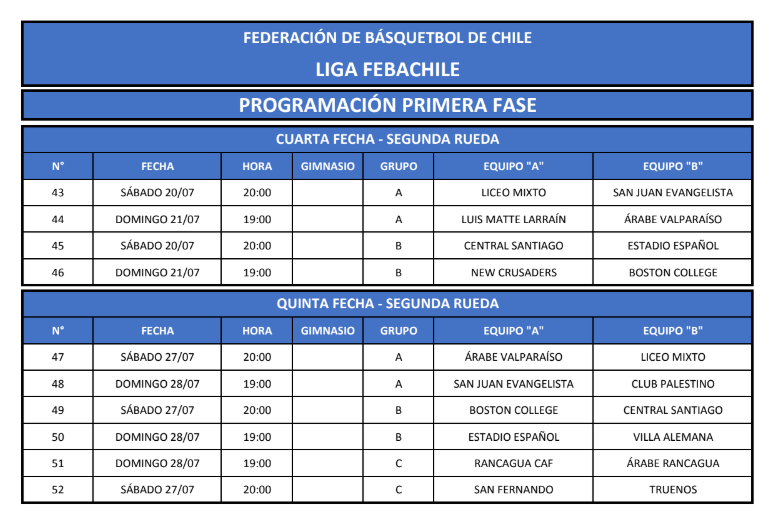 FEDERACIÓN DE BÁSQUETBOL DE CHILE

LIGA FEBACHILE

PROGRAMACIÓN PRIMERA FASE

CUARTA FECHA - SEGUNDA RUEDA

| N° | FECHA | HORA | GIMNASIO | GRUPO | EQUIPO "A" | EQUIPO "B" |
|---|---|---|---|---|---|---|
| 43 | SÁBADO 20/07 | 20:00 | | A | LICEO MIXTO | SAN JUAN EVANGELISTA |
| 44 | DOMINGO 21/07 | 19:00 | | A | LUIS MATTE LARRAÍN | ÁRABE VALPARAÍSO |
| 45 | SÁBADO 20/07 | 20:00 | | B | CENTRAL SANTIAGO | ESTADIO ESPAÑOL |
| 46 | DOMINGO 21/07 | 19:00 | | B | NEW CRUSADERS | BOSTON COLLEGE |

QUINTA FECHA - SEGUNDA RUEDA

| N° | FECHA | HORA | GIMNASIO | GRUPO | EQUIPO "A" | EQUIPO "B" |
|---|---|---|---|---|---|---|
| 47 | SÁBADO 27/07 | 20:00 | | A | ÁRABE VALPARAÍSO | LICEO MIXTO |
| 48 | DOMINGO 28/07 | 19:00 | | A | SAN JUAN EVANGELISTA | CLUB PALESTINO |
| 49 | SÁBADO 27/07 | 20:00 | | B | BOSTON COLLEGE | CENTRAL SANTIAGO |
| 50 | DOMINGO 28/07 | 19:00 | | B | ESTADIO ESPAÑOL | VILLA ALEMANA |
| 51 | DOMINGO 28/07 | 19:00 | | C | RANCAGUA CAF | ÁRABE RANCAGUA |
| 52 | SÁBADO 27/07 | 20:00 | | C | SAN FERNANDO | TRUENOS |